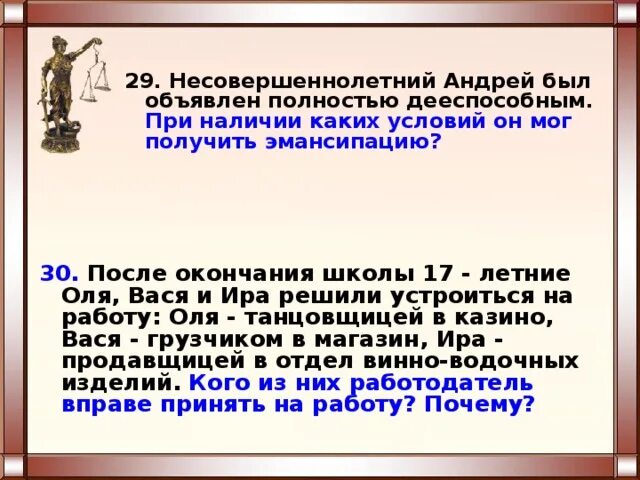 29. Несовершеннолетний Андрей был объявлен полностью дееспособным. При наличии каких условий он мог получить эмансипацию?

30. После окончания школы 17 - летние Оля, Вася и Ира решили устроиться на работу: Оля - танцовщицей в казино, Вася - грузчиком в магазин, Ира - продавщицей в отдел винно-водочных изделий. Кого из них работодатель вправе принять на работу? Почему?